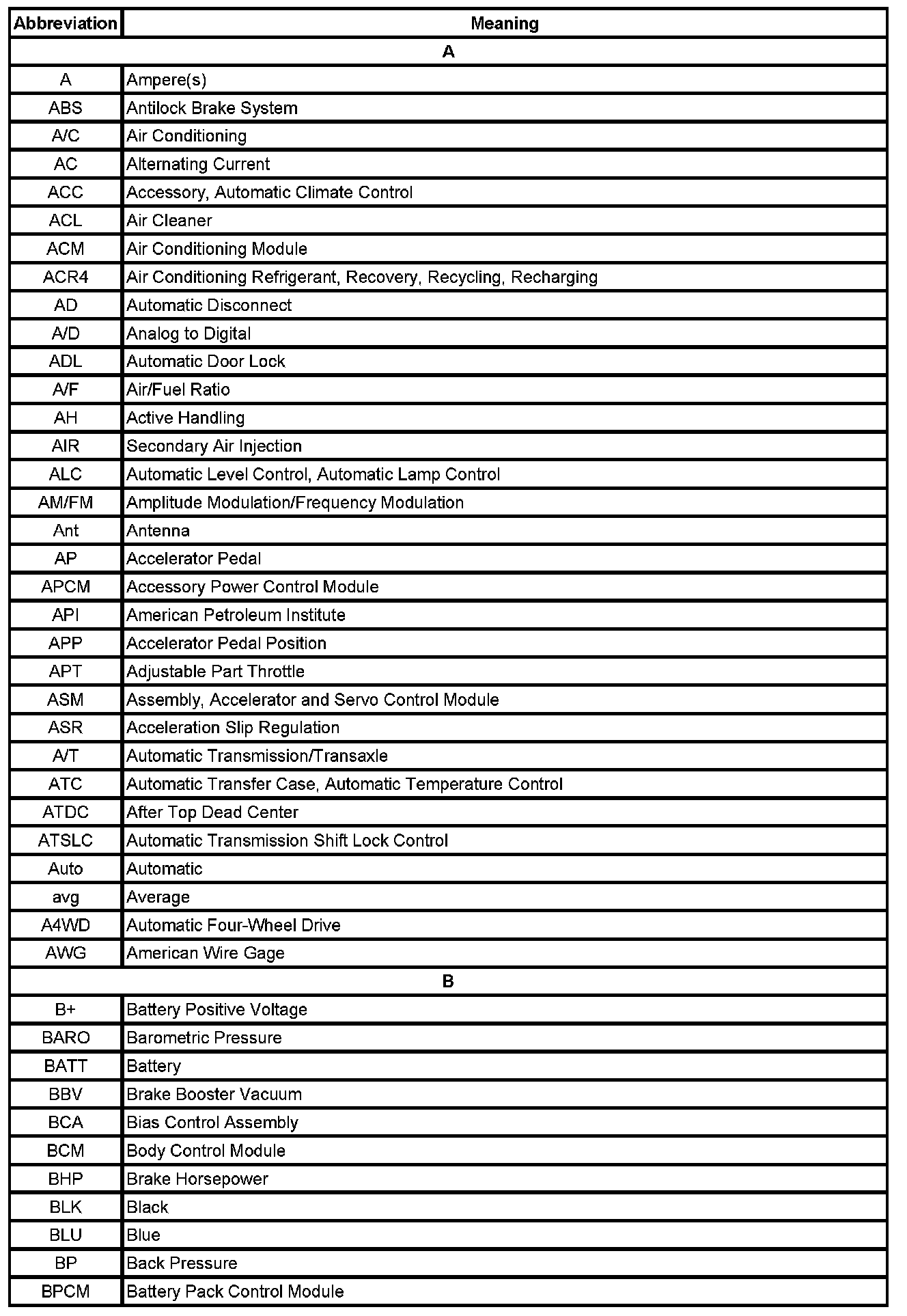 | Abbreviation | Meaning |
|---|---|
| A | |
| A | Ampere(s) |
| ABS | Antilock Brake System |
| A/C | Air Conditioning |
| AC | Alternating Current |
| ACC | Accessory, Automatic Climate Control |
| ACL | Air Cleaner |
| ACM | Air Conditioning Module |
| ACR4 | Air Conditioning Refrigerant, Recovery, Recycling, Recharging |
| AD | Automatic Disconnect |
| A/D | Analog to Digital |
| ADL | Automatic Door Lock |
| A/F | Air/Fuel Ratio |
| AH | Active Handling |
| AIR | Secondary Air Injection |
| ALC | Automatic Level Control, Automatic Lamp Control |
| AM/FM | Amplitude Modulation/Frequency Modulation |
| Ant | Antenna |
| AP | Accelerator Pedal |
| APCM | Accessory Power Control Module |
| API | American Petroleum Institute |
| APP | Accelerator Pedal Position |
| APT | Adjustable Part Throttle |
| ASM | Assembly, Accelerator and Servo Control Module |
| ASR | Acceleration Slip Regulation |
| A/T | Automatic Transmission/Transaxle |
| ATC | Automatic Transfer Case, Automatic Temperature Control |
| ATDC | After Top Dead Center |
| ATSLC | Automatic Transmission Shift Lock Control |
| Auto | Automatic |
| avg | Average |
| A4WD | Automatic Four-Wheel Drive |
| AWG | American Wire Gage |
| B | |
| B+ | Battery Positive Voltage |
| BARO | Barometric Pressure |
| BATT | Battery |
| BBV | Brake Booster Vacuum |
| BCA | Bias Control Assembly |
| BCM | Body Control Module |
| BHP | Brake Horsepower |
| BLK | Black |
| BLU | Blue |
| BP | Back Pressure |
| BPCM | Battery Pack Control Module |